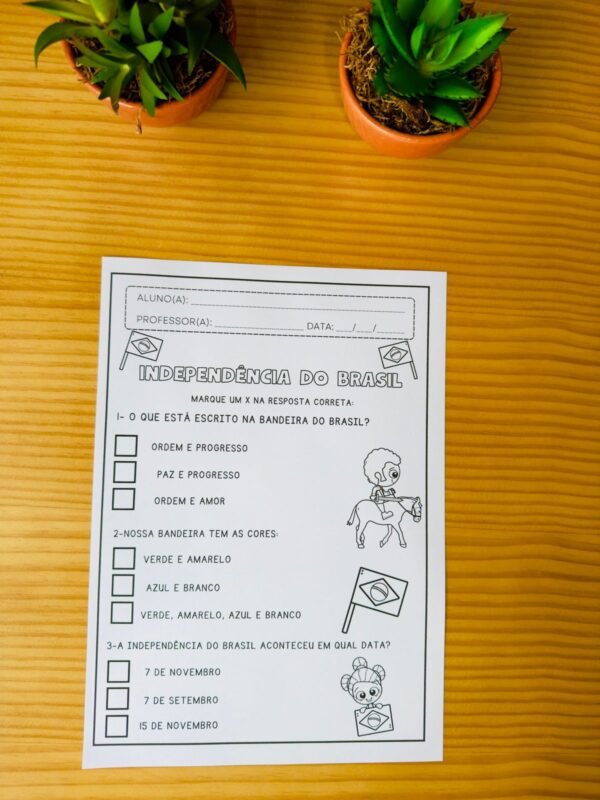 ALUNO(A): ____

PROFESSOR(A): ____ DATA: ____/____/____

INDEPENDÊNCIA DO BRASIL

MARQUE UM X NA RESPOSTA CORRETA:

1- O QUE ESTÁ ESCRITO NA BANDEIRA DO BRASIL?

☐ ORDEM E PROGRESSO
☐ PAZ E PROGRESSO
☐ ORDEM E AMOR

2-NOSSA BANDEIRA TEM AS CORES:

☐ VERDE E AMARELO
☐ AZUL E BRANCO
☐ VERDE, AMARELO, AZUL E BRANCO

3-A INDEPENDÊNCIA DO BRASIL ACONTECEU EM QUAL DATA?

☐ 7 DE NOVEMBRO
☐ 7 DE SETEMBRO
☐ 15 DE NOVEMBRO